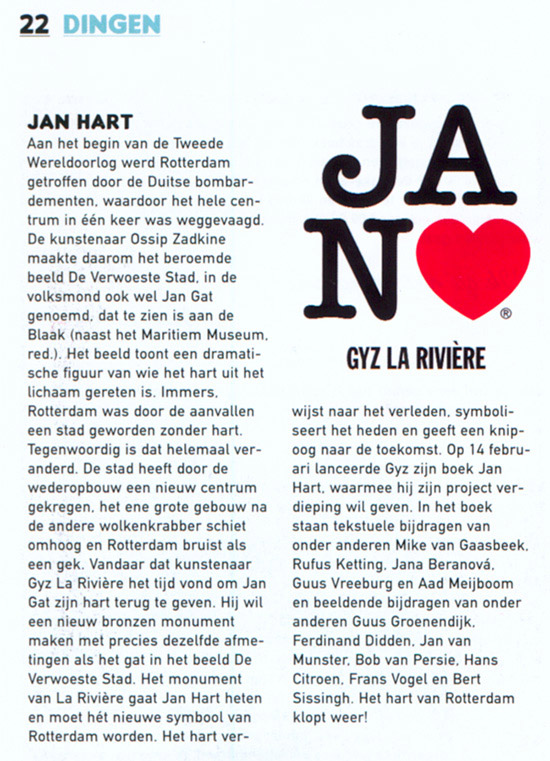 22 DINGEN

JAN HART

Aan het begin van de Tweede Wereldoorlog werd Rotterdam getroffen door de Duitse bombardementen, waardoor het hele centrum in één keer was weggevaagd. De kunstenaar Ossip Zadkine maakte daarom het beroemde beeld De Verwoeste Stad, in de volksmond ook wel Jan Gat genoemd, dat te zien is aan de Blaak (naast het Maritiem Museum, red.). Het beeld toont een dramatische figuur van wie het hart uit het lichaam gereten is. Immers, Rotterdam was door de aanvallen een stad geworden zonder hart. Tegenwoordig is dat helemaal veranderd. De stad heeft door de wederopbouw een nieuw centrum gekregen, het ene grote gebouw na de andere wolkenkrabber schiet omhoog en Rotterdam bruist als een gek. Vandaar dat kunstenaar Gyz La Rivière het tijd vond om Jan Gat zijn hart terug te geven. Hij wil een nieuw bronzen monument maken met precies dezelfde afmetingen als het gat in het beeld De Verwoeste Stad. Het monument van La Rivière gaat Jan Hart heten en moet hét nieuwe symbool van Rotterdam worden. Het hart verwijst naar het verleden, symboliseert het heden en geeft een knipoog naar de toekomst. Op 14 februari lanceerde Gyz zijn boek Jan Hart, waarmee hij zijn project verdieping wil geven. In het boek staan tekstuele bijdragen van onder anderen Mike van Gaasbeek, Rufus Ketting, Jana Beranová, Guus Vreeburg en Aad Meijboom en beeldende bijdragen van onder anderen Guus Groenendijk, Ferdinand Didden, Jan van Munster, Bob van Persie, Hans Citroen, Frans Vogel en Bert Sissingh. Het hart van Rotterdam klopt weer!

JA
N
®
GYZ LA RIVIÈRE